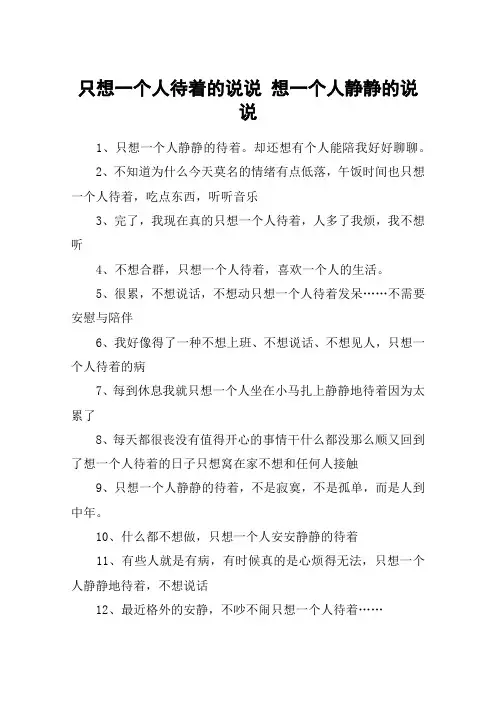 只想一个人待着的说说 想一个人静静的说说

1、只想一个人静静的待着。却还想有个人能陪我好好聊聊。

2、不知道为什么今天莫名的情绪有点低落，午饭时间也只想一个人待着，吃点东西，听听音乐

3、完了，我现在真的只想一个人待着，人多了我烦，我不想听

4、不想合群，只想一个人待着，喜欢一个人的生活。

5、很累，不想说话，不想动只想一个人待着发呆……不需要安慰与陪伴

6、我好像得了一种不想上班、不想说话、不想见人，只想一个人待着的病

7、每到休息我就只想一个人坐在小马扎上静静地待着因为太累了

8、每天都很丧没有值得开心的事情干什么都没那么顺又回到了想一个人待着的日子只想窝在家不想和任何人接触

9、只想一个人静静的待着，不是寂寞，不是孤单，而是人到中年。

10、什么都不想做，只想一个人安安静静的待着

11、有些人就是有病，有时候真的是心烦得无法，只想一个人静静地待着，不想说话

12、最近格外的安静，不吵不闹只想一个人待着……